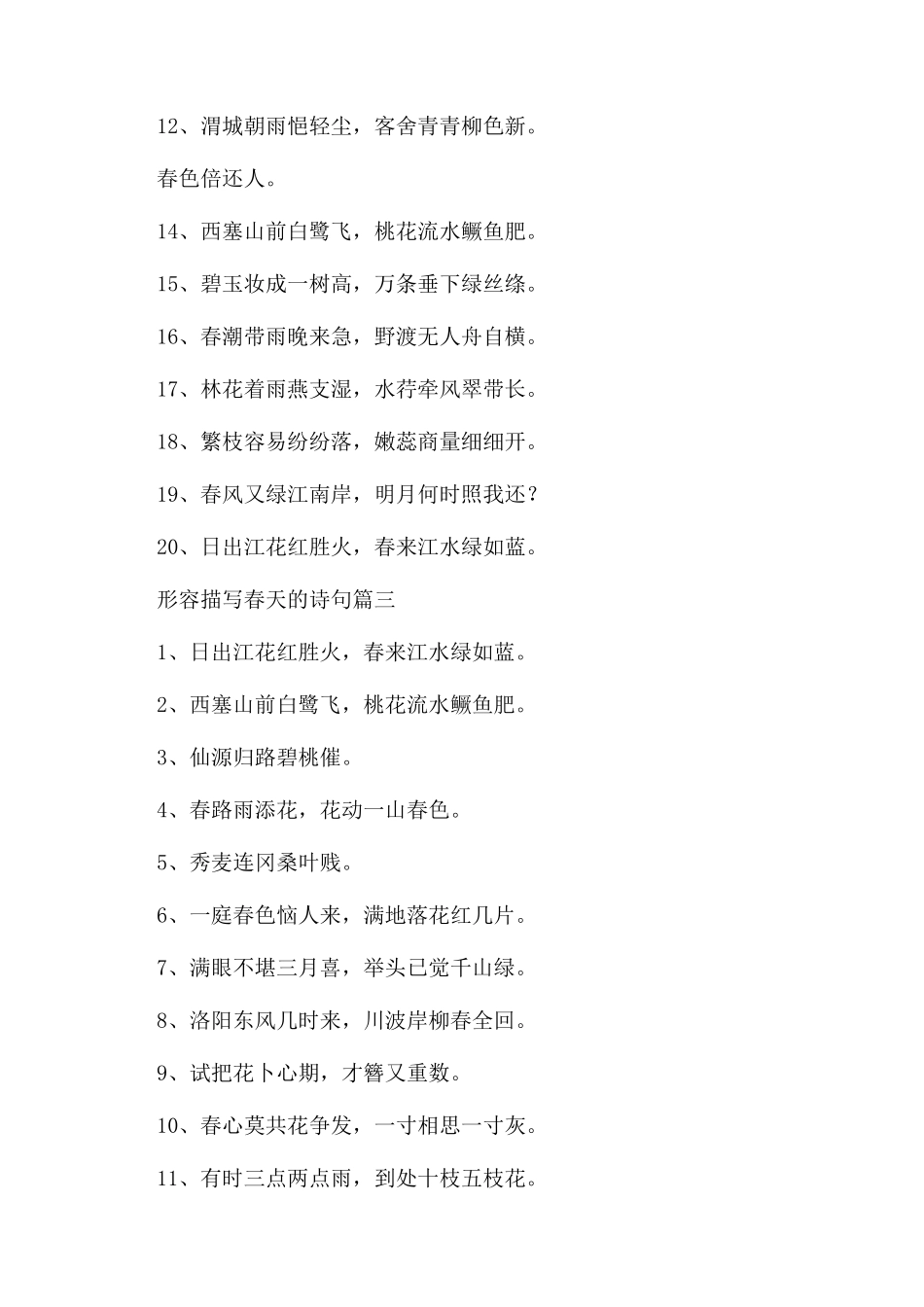 12、渭城朝雨悒轻尘，客舍青青柳色新。

春色倍还人。

14、西塞山前白鹭飞，桃花流水鳜鱼肥。

15、碧玉妆成一树高，万条垂下绿丝绦。

16、春潮带雨晚来急，野渡无人舟自横。

17、林花着雨燕支湿，水荇牵风翠带长。

18、繁枝容易纷纷落，嫩蕊商量细细开。

19、春风又绿江南岸，明月何时照我还？

20、日出江花红胜火，春来江水绿如蓝。

形容描写春天的诗句篇三

1、日出江花红胜火，春来江水绿如蓝。

2、西塞山前白鹭飞，桃花流水鳜鱼肥。

3、仙源归路碧桃催。

4、春路雨添花，花动一山春色。

5、秀麦连冈桑叶贱。

6、一庭春色恼人来，满地落花红几片。

7、满眼不堪三月喜，举头已觉千山绿。

8、洛阳东风几时来，川波岸柳春全回。

9、试把花卜心期，才簪又重数。

10、春心莫共花争发，一寸相思一寸灰。

11、有时三点两点雨，到处十枝五枝花。